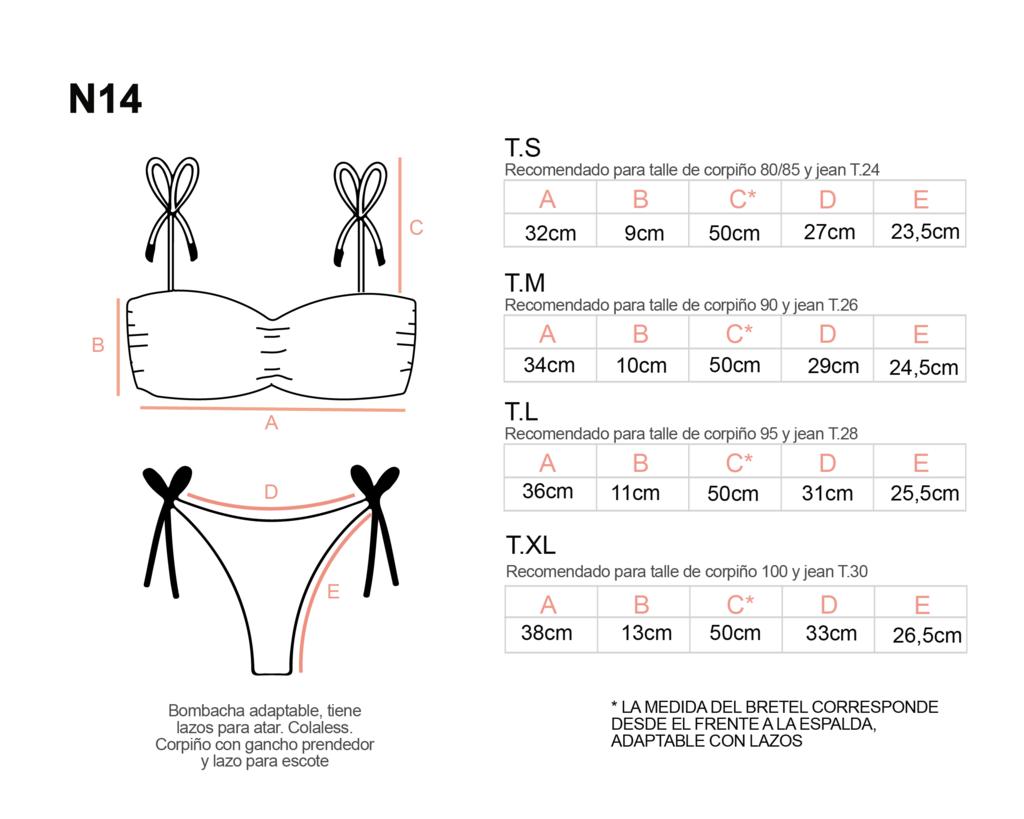 N14

C

B

A

D

E

Bombacha adaptable, tiene lazos para atar. Colaless. Corpiño con gancho prendedor y lazo para escote

T.S
Recomendado para talle de corpiño 80/85 y jean T.24

| A | B | C* | D | E |
|---|---|---|---|---|
| 32cm | 9cm | 50cm | 27cm | 23,5cm |

T.M
Recomendado para talle de corpiño 90 y jean T.26

| A | B | C* | D | E |
|---|---|---|---|---|
| 34cm | 10cm | 50cm | 29cm | 24,5cm |

T.L
Recomendado para talle de corpiño 95 y jean T.28

| A | B | C* | D | E |
|---|---|---|---|---|
| 36cm | 11cm | 50cm | 31cm | 25,5cm |

T.XL
Recomendado para talle de corpiño 100 y jean T.30

| A | B | C* | D | E |
|---|---|---|---|---|
| 38cm | 13cm | 50cm | 33cm | 26,5cm |

* LA MEDIDA DEL BRETEL CORRESPONDE DESDE EL FRENTE A LA ESPALDA, ADAPTABLE CON LAZOS